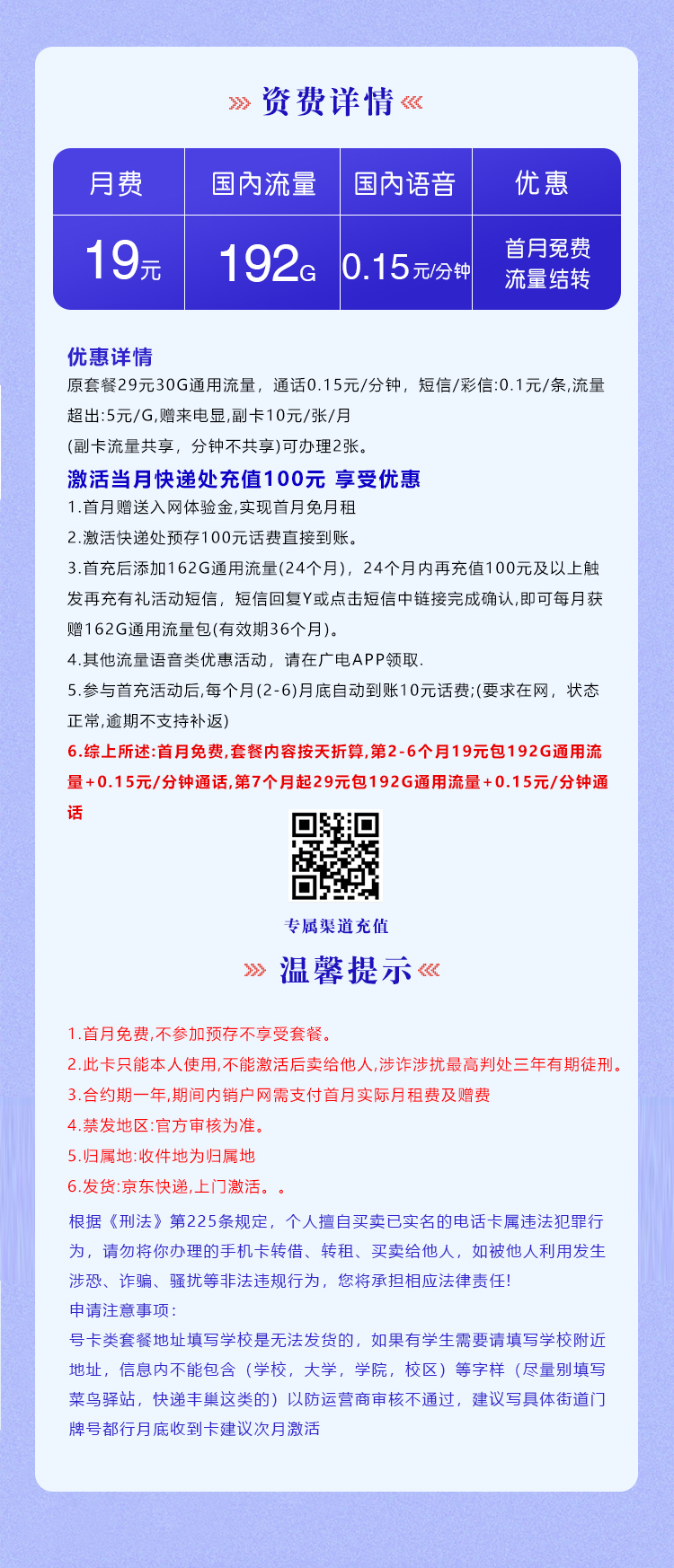 资费详情

| 月费 | 国内流量 | 国内语音 | 优惠 |
|---|---|---|---|
| 19元 | 192G | 0.15元/分钟 | 首月免费 流量结转 |

优惠详情
原套餐29元30G通用流量，通话0.15元/分钟，短信/彩信:0.1元/条,流量超出:5元/G,赠来电显,副卡10元/张/月
(副卡流量共享，分钟不共享)可办理2张。

激活当月快递处充值100元 享受优惠
1.首月赠送入网体验金,实现首月免月租
2.激活快递处预存100元话费直接到账。
3.首充后添加162G通用流量(24个月)，24个月内再充值100元及以上触发再充有礼活动短信，短信回复Y或点击短信中链接完成确认,即可每月获赠162G通用流量包(有效期36个月)。
4.其他流量语音类优惠活动，请在广电APP领取.
5.参与首充活动后,每个月(2-6)月底自动到账10元话费;(要求在网，状态正常,逾期不支持补返)
6.综上所述:首月免费,套餐内容按天折算,第2-6个月19元包192G通用流量+0.15元/分钟通话,第7个月起29元包192G通用流量+0.15元/分钟通话

专属渠道充值

温馨提示

1.首月免费,不参加预存不享受套餐。
2.此卡只能本人使用,不能激活后卖给他人,涉诈涉扰最高判处三年有期徒刑。
3.合约期一年,期间内销户网需支付首月实际月租费及赠费
4.禁发地区:官方审核为准。
5.归属地:收件地为归属地
6.发货:京东快递,上门激活。。
根据《刑法》第225条规定，个人擅自买卖已实名的电话卡属违法犯罪行为，请勿将你办理的手机卡转借、转租、买卖给他人，如被他人利用发生涉恐、诈骗、骚扰等非法违规行为，您将承担相应法律责任!
申请注意事项:
号卡类套餐地址填写学校是无法发货的，如果有学生需要请填写学校附近地址，信息内不能包含（学校，大学，学院，校区）等字样（尽量别填写菜鸟驿站，快递丰巢这类的）以防运营商审核不通过，建议写具体街道门牌号都行月底收到卡建议次月激活